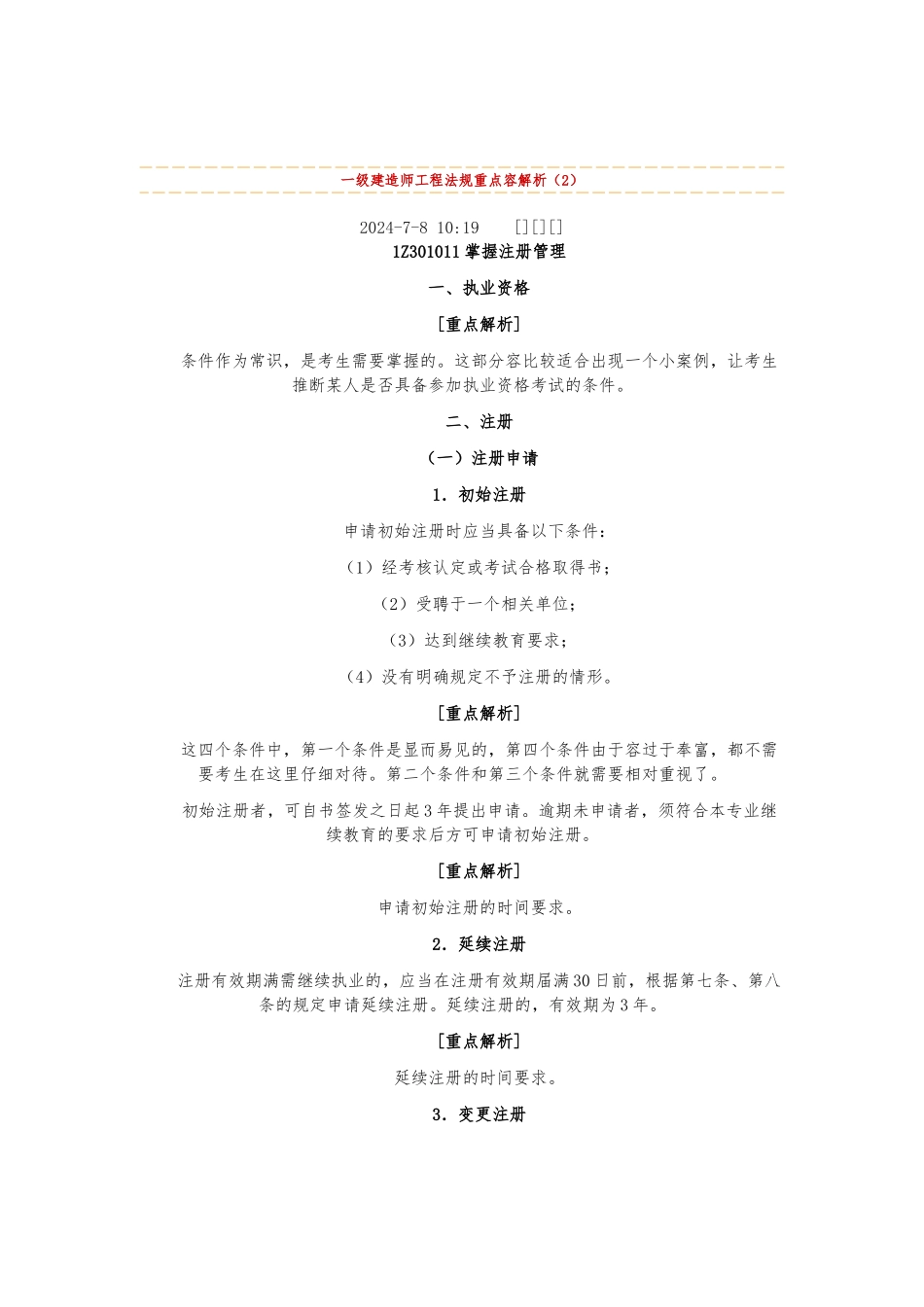 一级建造师工程法规重点容解析（2）

2024-7-8 10:19 [][][]

1Z301011 掌握注册管理

一、执业资格

[重点解析]

条件作为常识，是考生需要掌握的。这部分容比较适合出现一个小案例，让考生推断某人是否具备参加执业资格考试的条件。

二、注册

（一）注册申请

1．初始注册

申请初始注册时应当具备以下条件：

（1）经考核认定或考试合格取得书；

（2）受聘于一个相关单位；

（3）达到继续教育要求；

（4）没有明确规定不予注册的情形。

[重点解析]

这四个条件中，第一个条件是显而易见的，第四个条件由于容过于奉富，都不需要考生在这里仔细对待。第二个条件和第三个条件就需要相对重视了。

初始注册者，可自书签发之日起3年提出申请。逾期未申请者，须符合本专业继续教育的要求后方可申请初始注册。

[重点解析]

申请初始注册的时间要求。

2．延续注册

注册有效期满需继续执业的，应当在注册有效期届满30日前，根据第七条、第八条的规定申请延续注册。延续注册的，有效期为3年。

[重点解析]

延续注册的时间要求。

3．变更注册